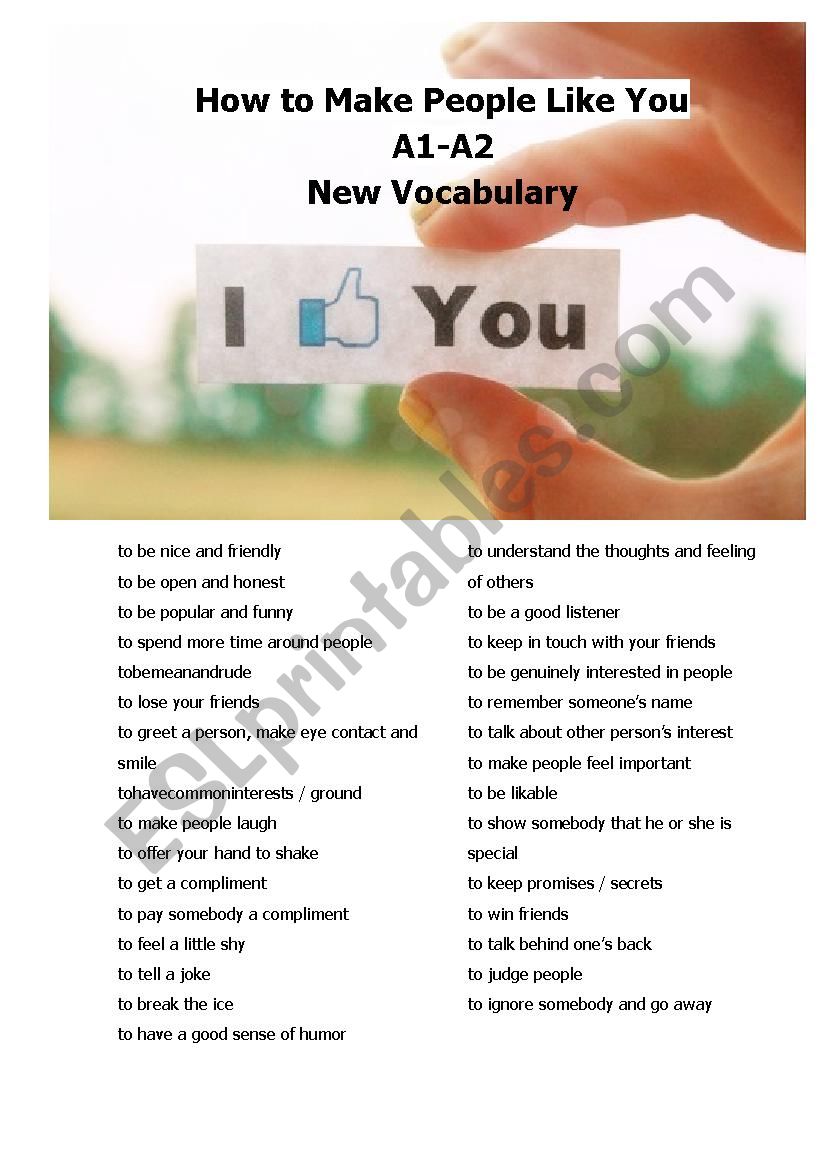 How to Make People Like You
A1-A2
New Vocabulary

I You

ESLprintables.com

to be nice and friendly
to be open and honest
to be popular and funny
to spend more time around people
tobemeanandrude
to lose your friends
to greet a person, make eye contact and smile
tohavecommoninterests / ground
to make people laugh
to offer your hand to shake
to get a compliment
to pay somebody a compliment
to feel a little shy
to tell a joke
to break the ice
to have a good sense of humor

to understand the thoughts and feeling of others
to be a good listener
to keep in touch with your friends
to be genuinely interested in people
to remember someone's name
to talk about other person's interest
to make people feel important
to be likable
to show somebody that he or she is special
to keep promises / secrets
to win friends
to talk behind one's back
to judge people
to ignore somebody and go away